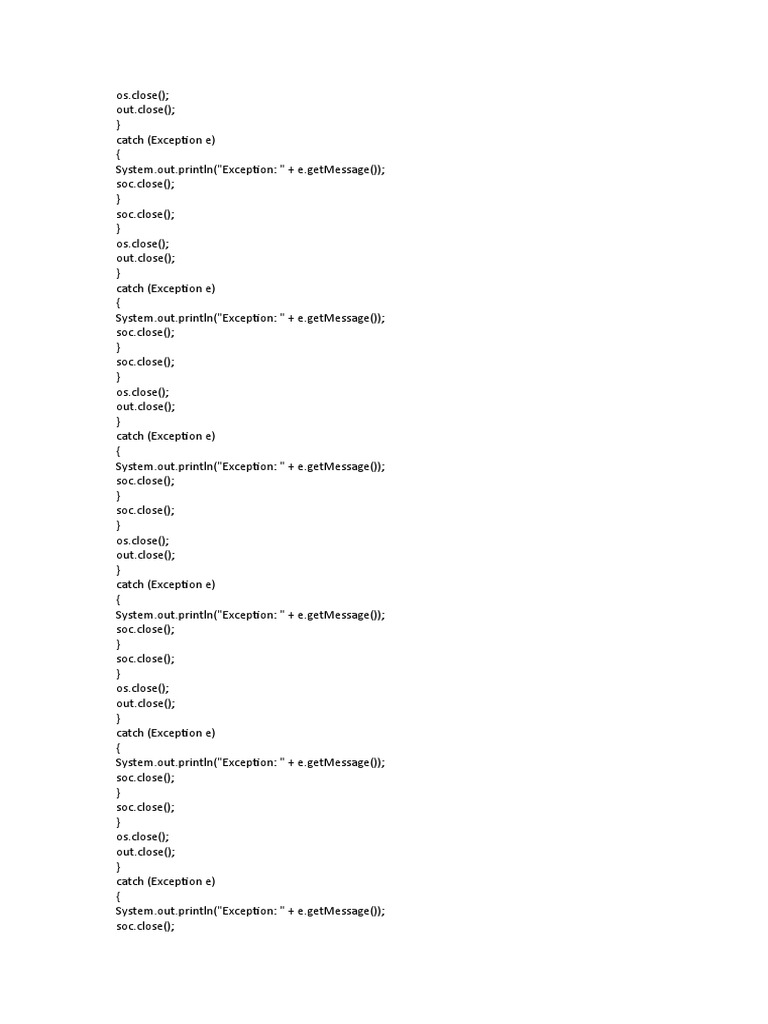 os.close();
out.close();
}
catch (Exception e)
{
System.out.println("Exception: " + e.getMessage());
soc.close();
}
soc.close();
}
os.close();
out.close();
}
catch (Exception e)
{
System.out.println("Exception: " + e.getMessage());
soc.close();
}
soc.close();
}
os.close();
out.close();
}
catch (Exception e)
{
System.out.println("Exception: " + e.getMessage());
soc.close();
}
soc.close();
}
os.close();
out.close();
}
catch (Exception e)
{
System.out.println("Exception: " + e.getMessage());
soc.close();
}
soc.close();
}
os.close();
out.close();
}
catch (Exception e)
{
System.out.println("Exception: " + e.getMessage());
soc.close();
}
soc.close();
}
os.close();
out.close();
}
catch (Exception e)
{
System.out.println("Exception: " + e.getMessage());
soc.close();